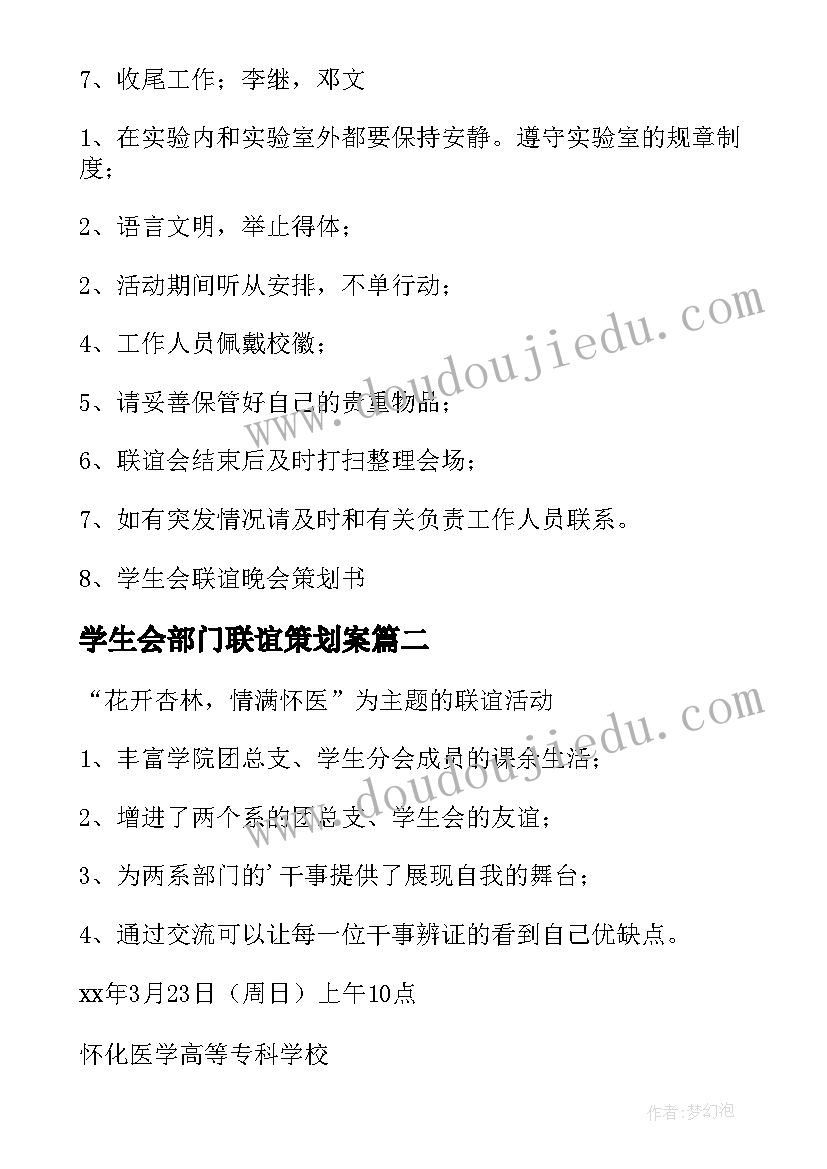 7、收尾工作；李继，邓文

1、在实验内和实验室外都要保持安静。遵守实验室的规章制度；

2、语言文明，举止得体；

2、活动期间听从安排，不单行动；

4、工作人员佩戴校徽；

5、请妥善保管好自己的贵重物品；

6、联谊会结束后及时打扫整理会场；

7、如有突发情况请及时和有关负责工作人员联系。

8、学生会联谊晚会策划书

学生会部门联谊策划案篇二

“花开杏林，情满怀医”为主题的联谊活动

1、丰富学院团总支、学生分会成员的课余生活；

2、增进了两个系的团总支、学生会的友谊；

3、为两系部门的'干事提供了展现自我的舞台；

4、通过交流可以让每一位干事辨证的看到自己优缺点。

xx年3月23日（周日）上午10点

怀化医学高等专科学校

www.doudoujiedu.com

www.doudoujiedu.com

作者：梦幻泡